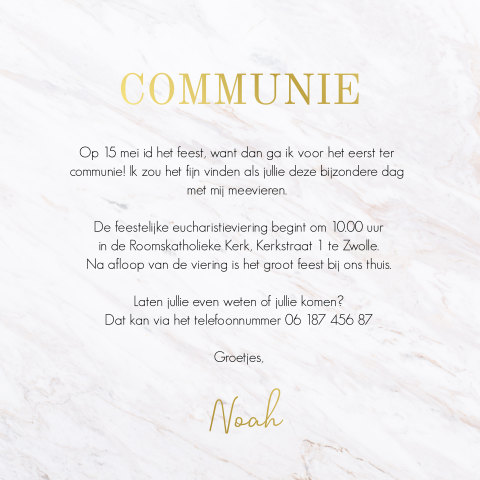 COMMUNIE

Op 15 mei id het feest, want dan ga ik voor het eerst ter communie! Ik zou het fijn vinden als jullie deze bijzondere dag met mij meevieren.

De feestelijke eucharistieviering begint om 10.00 uur in de Roomskatholieke Kerk, Kerkstraat 1 te Zwolle. Na afloop van de viering is het groot feest bij ons thuis.

Laten jullie even weten of jullie komen? Dat kan via het telefoonnummer 06 187 456 87

Groetjes,

Noah